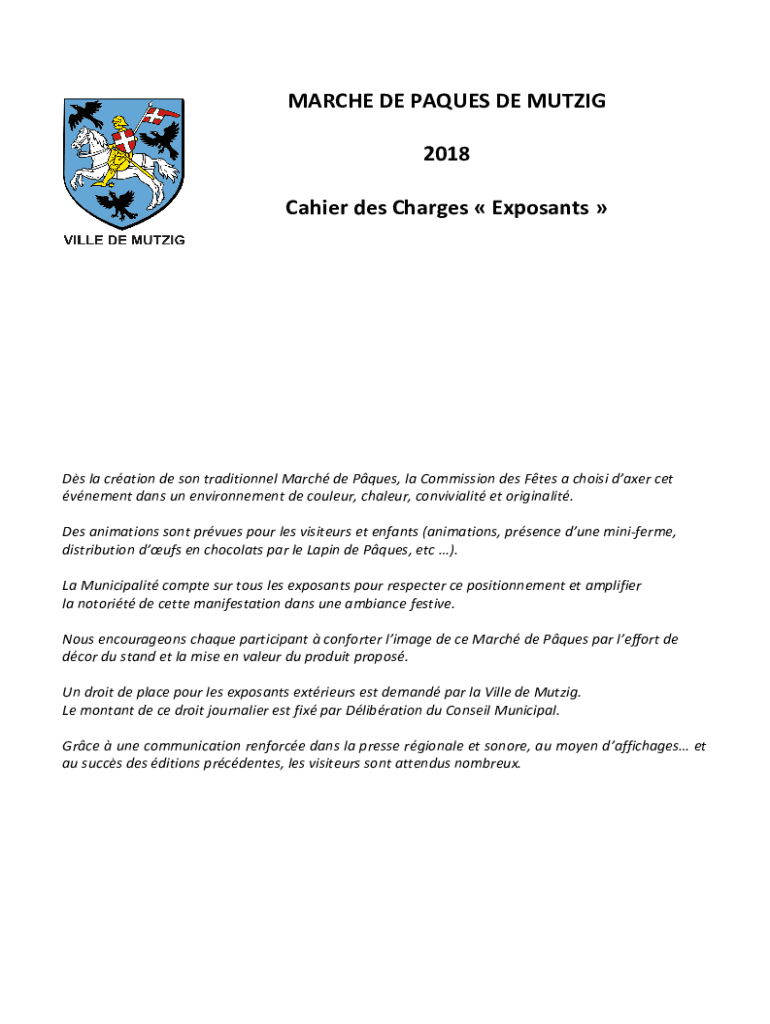 VILLE DE MUTZIG

MARCHE DE PAQUES DE MUTZIG

2018

Cahier des Charges « Exposants »

Dès la création de son traditionnel Marché de Pâques, la Commission des Fêtes a choisi d'axer cet événement dans un environnement de couleur, chaleur, convivialité et originalité.

Des animations sont prévues pour les visiteurs et enfants (animations, présence d'une mini-ferme, distribution d'œufs en chocolats par le Lapin de Pâques, etc …).

La Municipalité compte sur tous les exposants pour respecter ce positionnement et amplifier la notoriété de cette manifestation dans une ambiance festive.

Nous encourageons chaque participant à conforter l'image de ce Marché de Pâques par l'effort de décor du stand et la mise en valeur du produit proposé.

Un droit de place pour les exposants extérieurs est demandé par la Ville de Mutzig.
Le montant de ce droit journalier est fixé par Délibération du Conseil Municipal.

Grâce à une communication renforcée dans la presse régionale et sonore, au moyen d'affichages… et au succès des éditions précédentes, les visiteurs sont attendus nombreux.